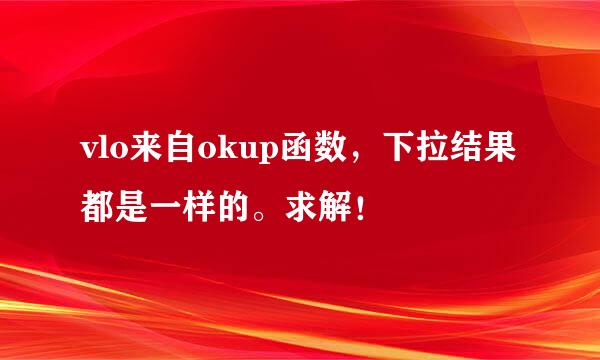 vlo来自okup函数，下拉结果都是一样的。求解！